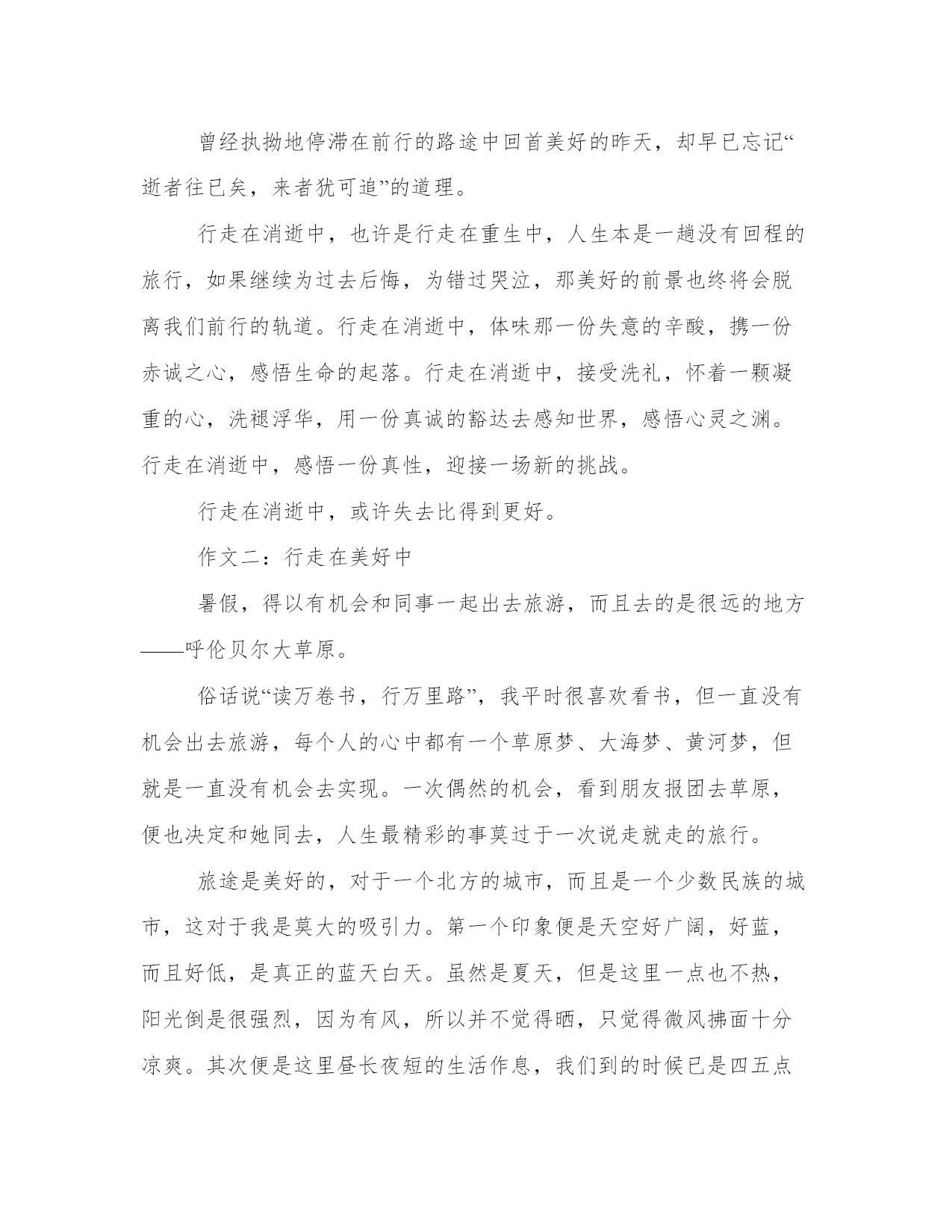 曾经执拗地停滞在前行的路途中回首美好的昨天，却早已忘记“逝者往已矣，来者犹可追”的道理。

行走在消逝中，也许是行走在重生中，人生本是一趟没有回程的旅行，如果继续为过去后悔，为错过哭泣，那美好的前景也终将会脱离我们前行的轨道。行走在消逝中，体味那一份失意的辛酸，携一份赤诚之心，感悟生命的起落。行走在消逝中，接受洗礼，怀着一颗凝重的心，洗褪浮华，用一份真诚的豁达去感知世界，感悟心灵之渊。行走在消逝中，感悟一份真性，迎接一场新的挑战。

行走在消逝中，或许失去比得到更好。

作文二：行走在美好中

暑假，得以有机会和同事一起出去旅游，而且去的是很远的地方——呼伦贝尔大草原。

俗话说“读万卷书，行万里路”，我平时很喜欢看书，但一直没有机会出去旅游，每个人的心中都有一个草原梦、大海梦、黄河梦，但就是一直没有机会去实现。一次偶然的机会，看到朋友报团去草原，便也决定和她同去，人生最精彩的事莫过于一次说走就走的旅行。

旅途是美好的，对于一个北方的城市，而且是一个少数民族的城市，这对于我是莫大的吸引力。第一个印象便是天空好广阔，好蓝，而且好低，是真正的蓝天白天。虽然是夏天，但是这里一点也不热，阳光倒是很强烈，因为有风，所以并不觉得晒，只觉得微风拂面十分凉爽。其次便是这里昼长夜短的生活作息，我们到的时候已是四五点